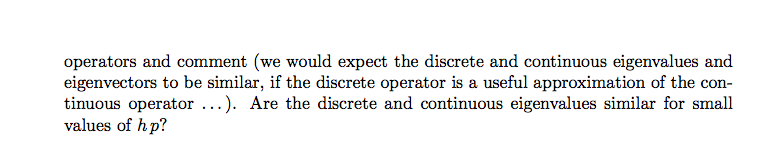 operators and comment (we would expect the discrete and continuous eigenvalues and eigenvectors to be similar, if the discrete operator is a useful approximation of the continuous operator ...). Are the discrete and continuous eigenvalues similar for small values of $h\,p$?